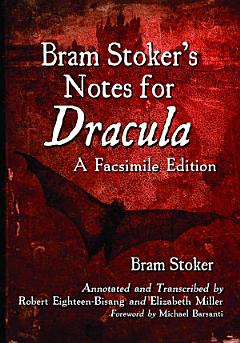 Bram Stoker's Notes for Dracula

A Facsimile Edition

Bram Stoker

Annotated and Transcribed by Robert Eighteen-Bisang and Elizabeth Miller

Foreword by Michael Barsanti